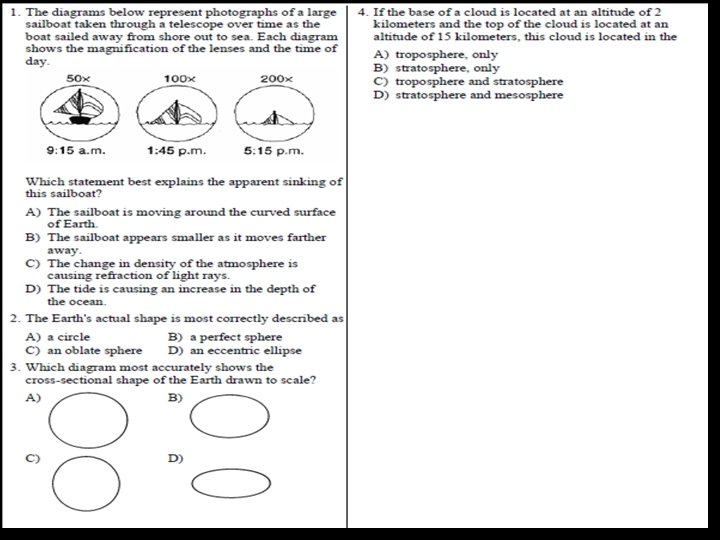 1. The diagrams below represent photographs of a large sailboat taken through a telescope over time as the boat sailed away from shore out to sea. Each diagram shows the magnification of the lenses and the time of day.

50×

100×

200×

9:15 a.m.

1:45 p.m.

5:15 p.m.

Which statement best explains the apparent sinking of this sailboat?

A) The sailboat is moving around the curved surface of Earth.
B) The sailboat appears smaller as it moves farther away.
C) The change in density of the atmosphere is causing refraction of light rays.
D) The tide is causing an increase in the depth of the ocean.

2. The Earth's actual shape is most correctly described as

A) a circle
B) a perfect sphere
C) an oblate sphere
D) an eccentric ellipse

3. Which diagram most accurately shows the cross-sectional shape of the Earth drawn to scale?

A)
B)
C)
D)

4. If the base of a cloud is located at an altitude of 2 kilometers and the top of the cloud is located at an altitude of 15 kilometers, this cloud is located in the

A) troposphere, only
B) stratosphere, only
C) troposphere and stratosphere
D) stratosphere and mesosphere